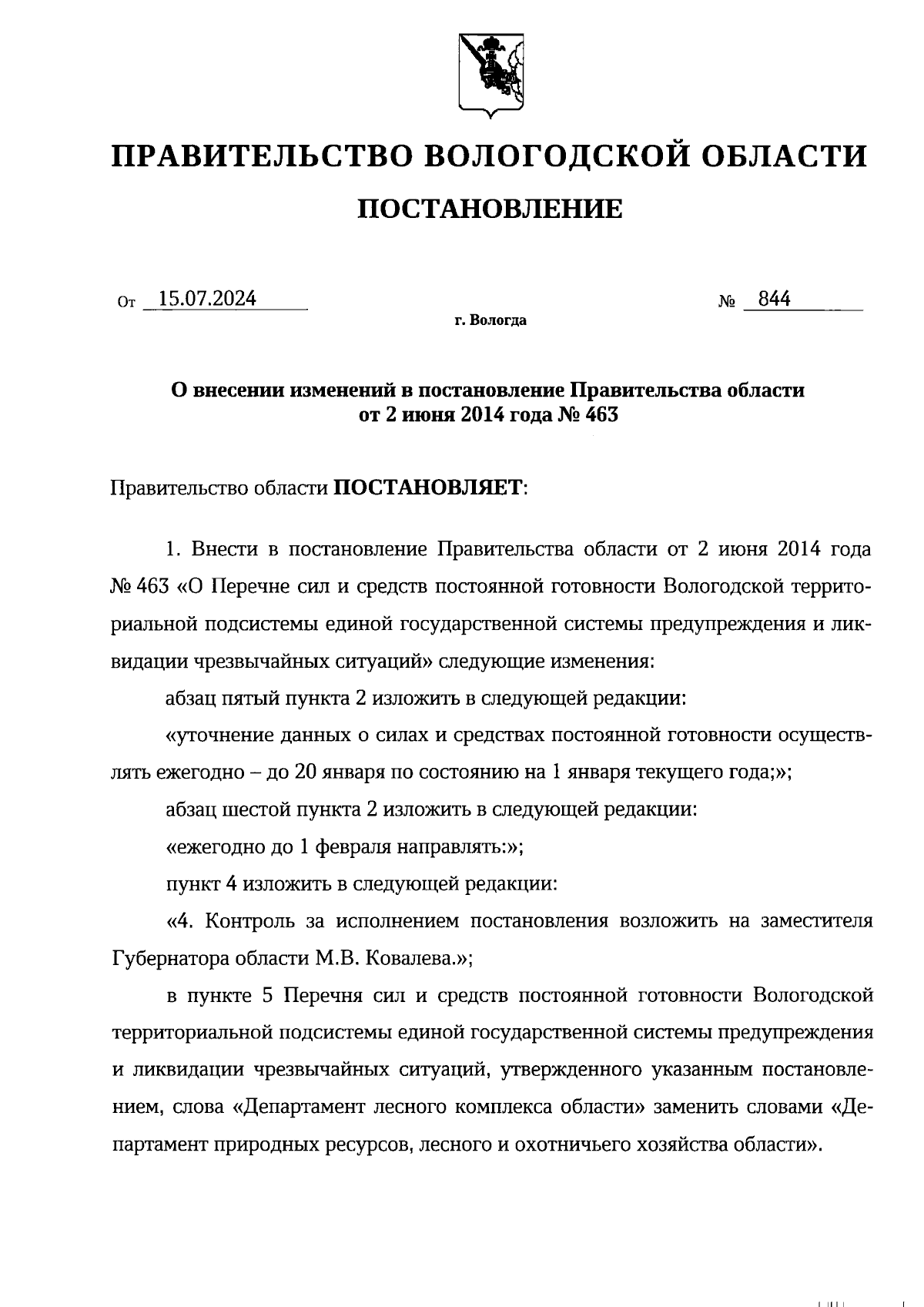 ПРАВИТЕЛЬСТВО ВОЛОГОДСКОЙ ОБЛАСТИ

ПОСТАНОВЛЕНИЕ

От 15.07.2024 № 844

г. Вологда

О внесении изменений в постановление Правительства области от 2 июня 2014 года № 463

Правительство области ПОСТАНОВЛЯЕТ:

1. Внести в постановление Правительства области от 2 июня 2014 года № 463 «О Перечне сил и средств постоянной готовности Вологодской территориальной подсистемы единой государственной системы предупреждения и ликвидации чрезвычайных ситуаций» следующие изменения:

абзац пятый пункта 2 изложить в следующей редакции:

«уточнение данных о силах и средствах постоянной готовности осуществлять ежегодно – до 20 января по состоянию на 1 января текущего года;»;

абзац шестой пункта 2 изложить в следующей редакции:

«ежегодно до 1 февраля направлять:»;

пункт 4 изложить в следующей редакции:

«4. Контроль за исполнением постановления возложить на заместителя Губернатора области М.В. Ковалева.»;

в пункте 5 Перечня сил и средств постоянной готовности Вологодской территориальной подсистемы единой государственной системы предупреждения и ликвидации чрезвычайных ситуаций, утвержденного указанным постановлением, слова «Департамент лесного комплекса области» заменить словами «Департамент природных ресурсов, лесного и охотничьего хозяйства области».